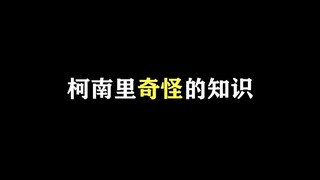 柯南里奇怪的知识